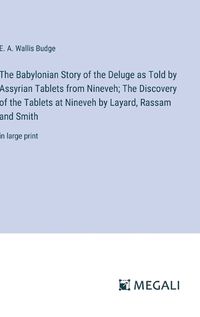 E. A. Wallis Budge

The Babylonian Story of the Deluge as Told by Assyrian Tablets from Nineveh; The Discovery of the Tablets at Nineveh by Layard, Rassam and Smith

in large print

MEGALI